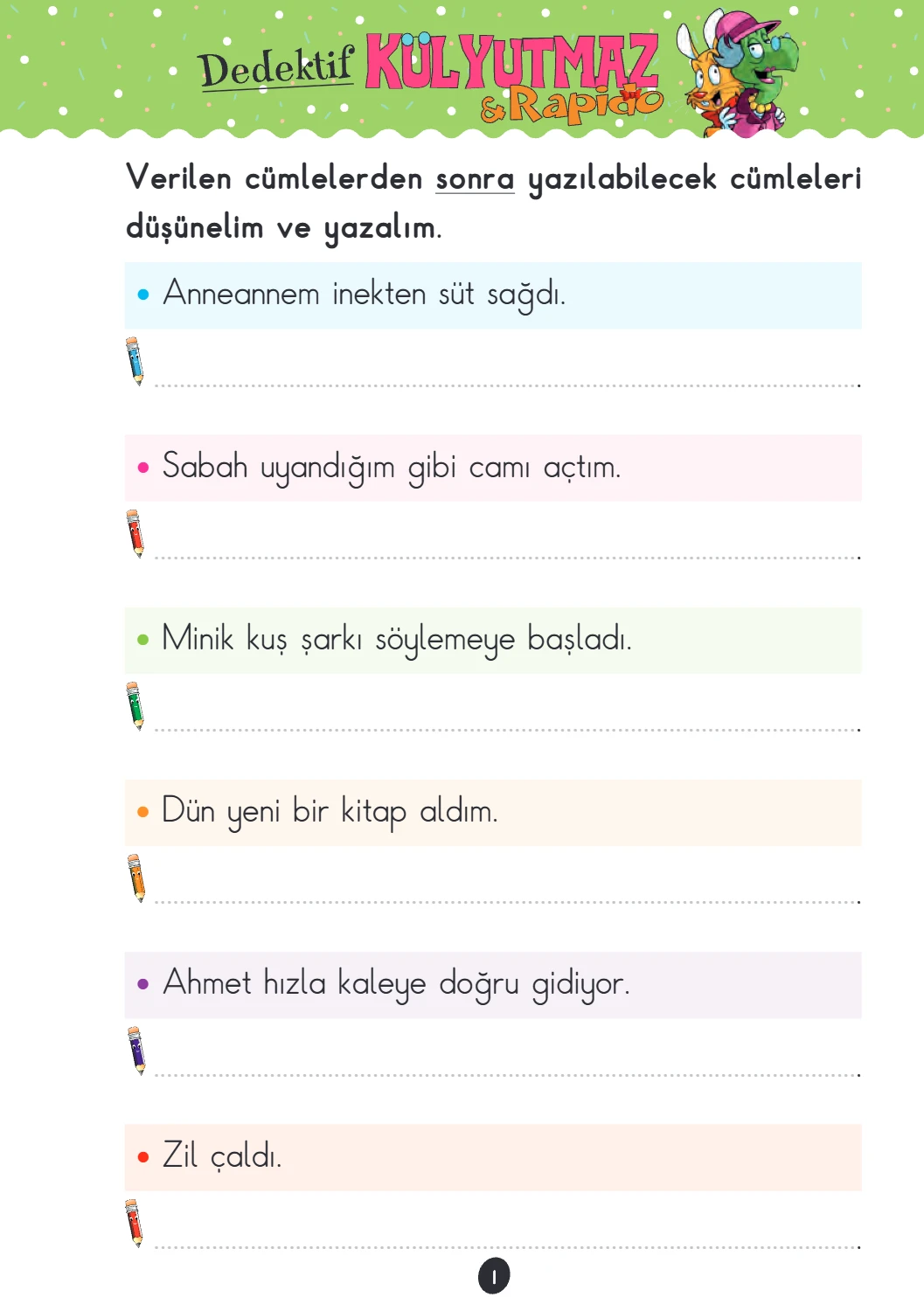 Dedektif KÜLYUTMAZ & Rapido

Verilen cümlelerden sonra yazılabilecek cümleleri düşünelim ve yazalım.

• Anneannem inekten süt sağdı.

• Sabah uyandığım gibi camı açtım.

• Minik kuş şarkı söylemeye başladı.

• Dün yeni bir kitap aldım.

• Ahmet hızla kaleye doğru gidiyor.

• Zil çaldı.

1